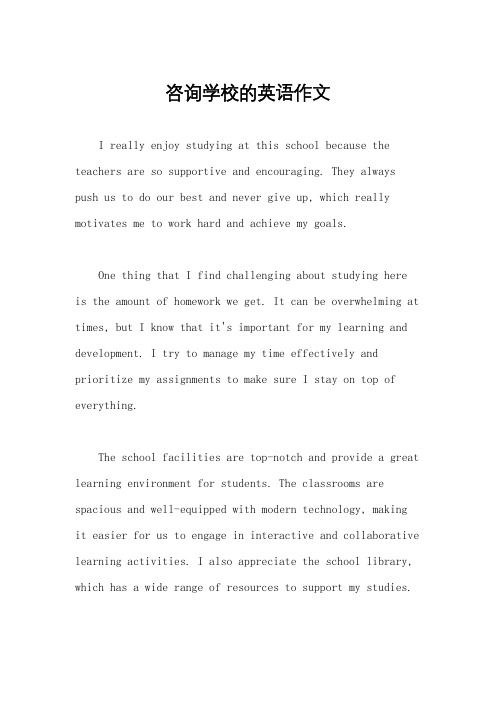 咨询学校的英语作文

I really enjoy studying at this school because the teachers are so supportive and encouraging. They always push us to do our best and never give up, which really motivates me to work hard and achieve my goals.

One thing that I find challenging about studying here is the amount of homework we get. It can be overwhelming at times, but I know that it's important for my learning and development. I try to manage my time effectively and prioritize my assignments to make sure I stay on top of everything.

The school facilities are top-notch and provide a great learning environment for students. The classrooms are spacious and well-equipped with modern technology, making it easier for us to engage in interactive and collaborative learning activities. I also appreciate the school library, which has a wide range of resources to support my studies.